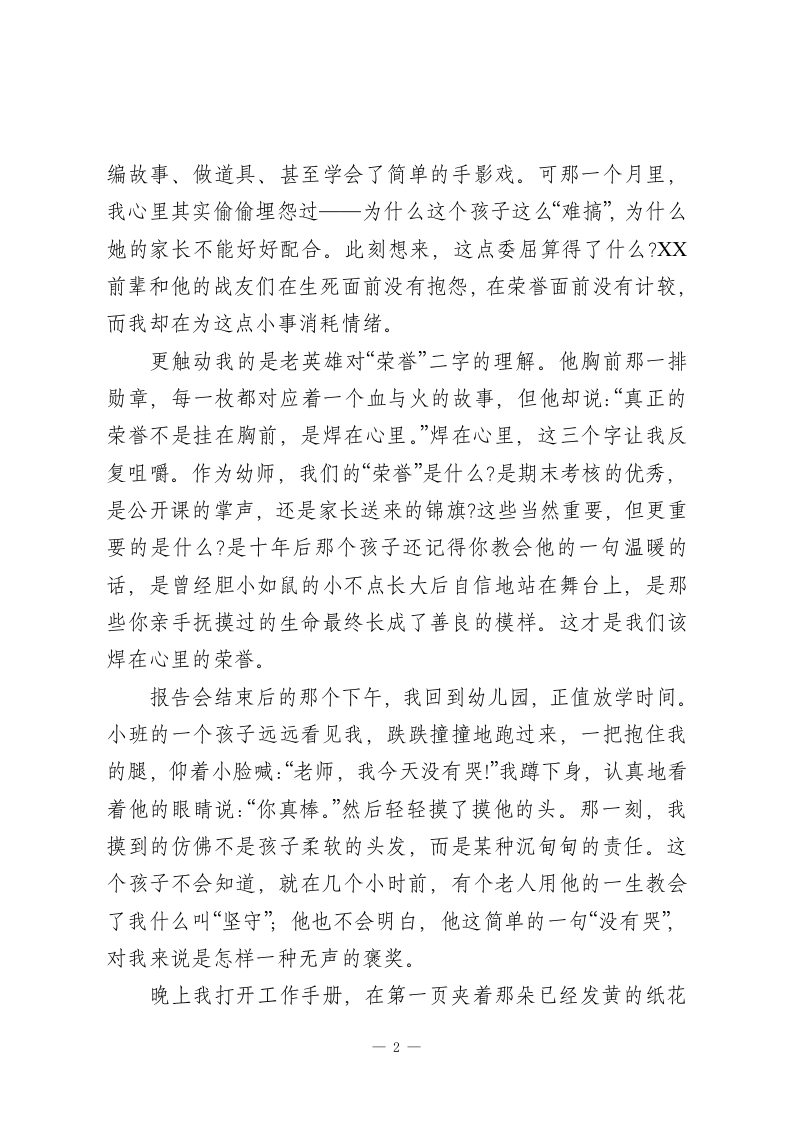 编故事、做道具、甚至学会了简单的手影戏。可那一个月里，我心里其实偷偷埋怨过——为什么这个孩子这么“难搞”，为什么她的家长不能好好配合。此刻想来，这点委屈算得了什么?XX前辈和他的战友们在生死面前没有抱怨，在荣誉面前没有计较，而我却在为这点小事消耗情绪。

更触动我的是老英雄对“荣誉”二字的理解。他胸前那一排勋章，每一枚都对应着一个血与火的故事，但他却说:“真正的荣誉不是挂在胸前，是焊在心里。”焊在心里，这三个字让我反复咀嚼。作为幼师，我们的“荣誉”是什么?是期末考核的优秀，是公开课的掌声，还是家长送来的锦旗?这些当然重要，但更重要的是什么?是十年后那个孩子还记得你教会他的一句温暖的话，是曾经胆小如鼠的小不点长大后自信地站在舞台上，是那些你亲手抚摸过的生命最终长成了善良的模样。这才是我们该焊在心里的荣誉。

报告会结束后的那个下午，我回到幼儿园，正值放学时间。小班的一个孩子远远看见我，跌跌撞撞地跑过来，一把抱住我的腿，仰着小脸喊:“老师，我今天没有哭!”我蹲下身，认真地看着他的眼睛说:“你真棒。”然后轻轻摸了摸他的头。那一刻，我摸到的仿佛不是孩子柔软的头发，而是某种沉甸甸的责任。这个孩子不会知道，就在几个小时前，有个老人用他的一生教会了我什么叫“坚守”；他也不会明白，他这简单的一句“没有哭”，对我来说是怎样一种无声的褒奖。

晚上我打开工作手册，在第一页夹着那朵已经发黄的纸花

— 2 —